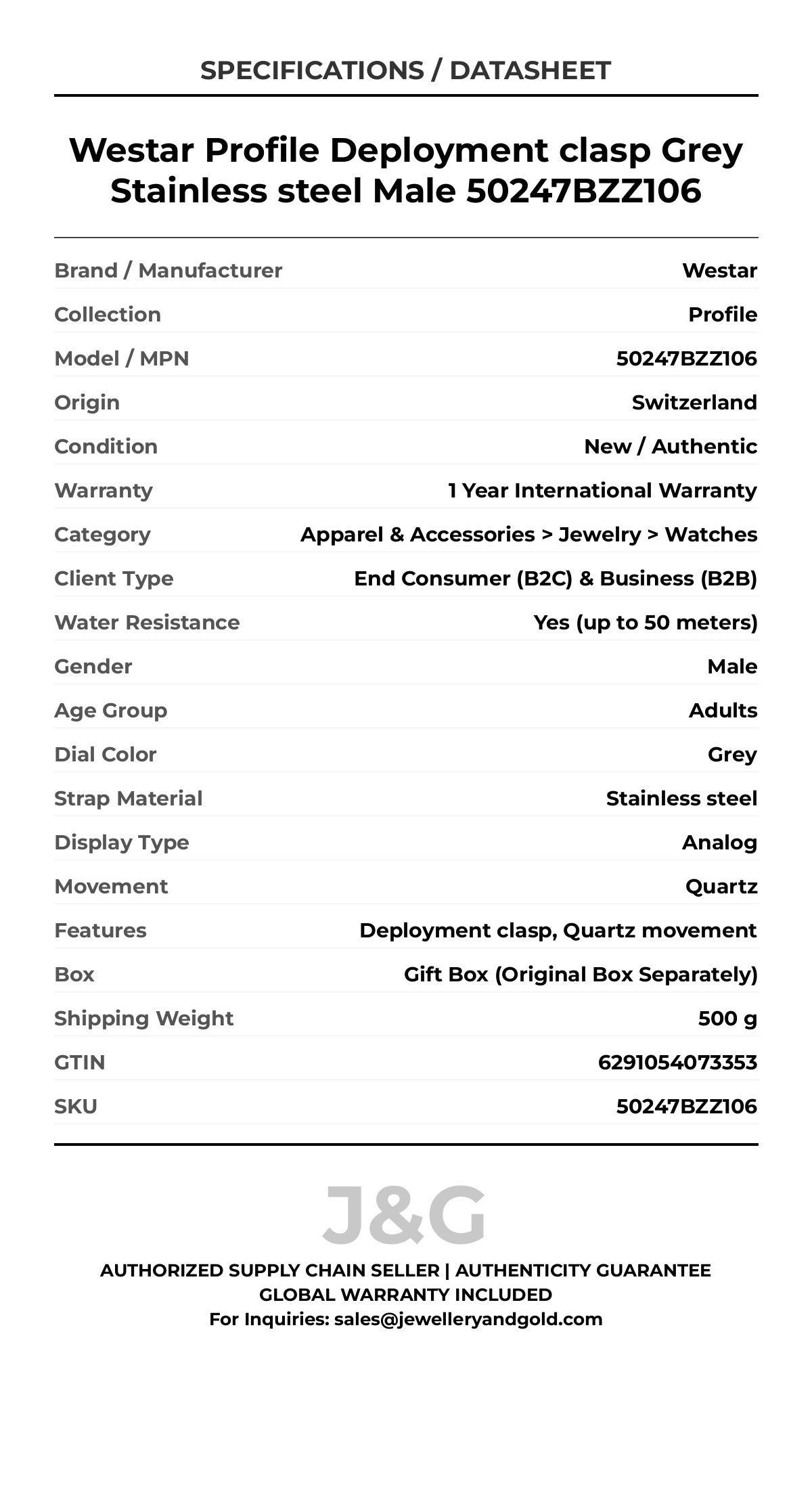 SPECIFICATIONS / DATASHEET

Westar Profile Deployment clasp Grey Stainless steel Male 50247BZZ106

| | |
|---|---|
| Brand / Manufacturer | Westar |
| Collection | Profile |
| Model / MPN | 50247BZZ106 |
| Origin | Switzerland |
| Condition | New / Authentic |
| Warranty | 1 Year International Warranty |
| Category | Apparel & Accessories > Jewelry > Watches |
| Client Type | End Consumer (B2C) & Business (B2B) |
| Water Resistance | Yes (up to 50 meters) |
| Gender | Male |
| Age Group | Adults |
| Dial Color | Grey |
| Strap Material | Stainless steel |
| Display Type | Analog |
| Movement | Quartz |
| Features | Deployment clasp, Quartz movement |
| Box | Gift Box (Original Box Separately) |
| Shipping Weight | 500 g |
| GTIN | 6291054073353 |
| SKU | 50247BZZ106 |

J&G

AUTHORIZED SUPPLY CHAIN SELLER | AUTHENTICITY GUARANTEE
GLOBAL WARRANTY INCLUDED
For Inquiries: sales@jewelleryandgold.com